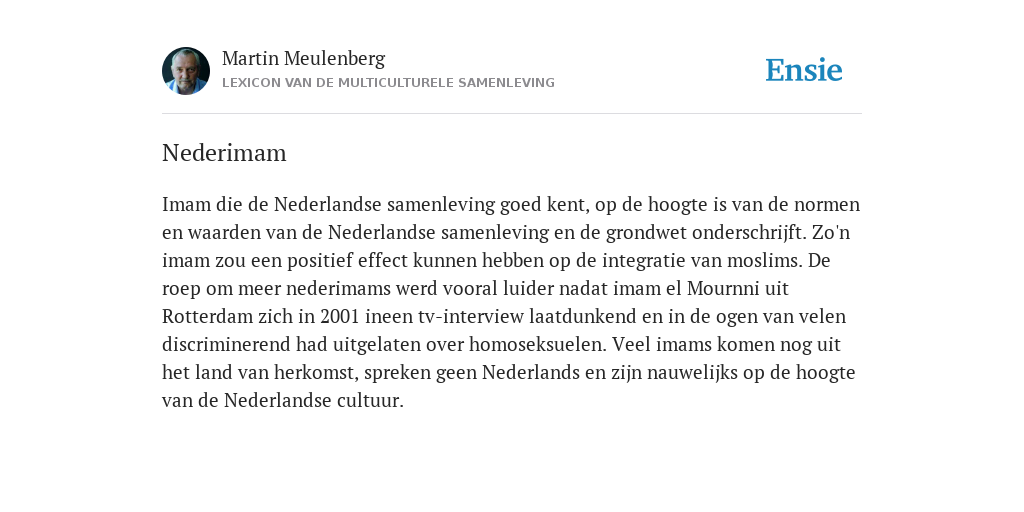 Martin Meulenberg
LEXICON VAN DE MULTICULTURELE SAMENLEVING

Ensie

Nederimam

Imam die de Nederlandse samenleving goed kent, op de hoogte is van de normen en waarden van de Nederlandse samenleving en de grondwet onderschrijft. Zo'n imam zou een positief effect kunnen hebben op de integratie van moslims. De roep om meer nederimams werd vooral luider nadat imam el Mournni uit Rotterdam zich in 2001 ineen tv-interview laatdunkend en in de ogen van velen discriminerend had uitgelaten over homoseksuelen. Veel imams komen nog uit het land van herkomst, spreken geen Nederlands en zijn nauwelijks op de hoogte van de Nederlandse cultuur.